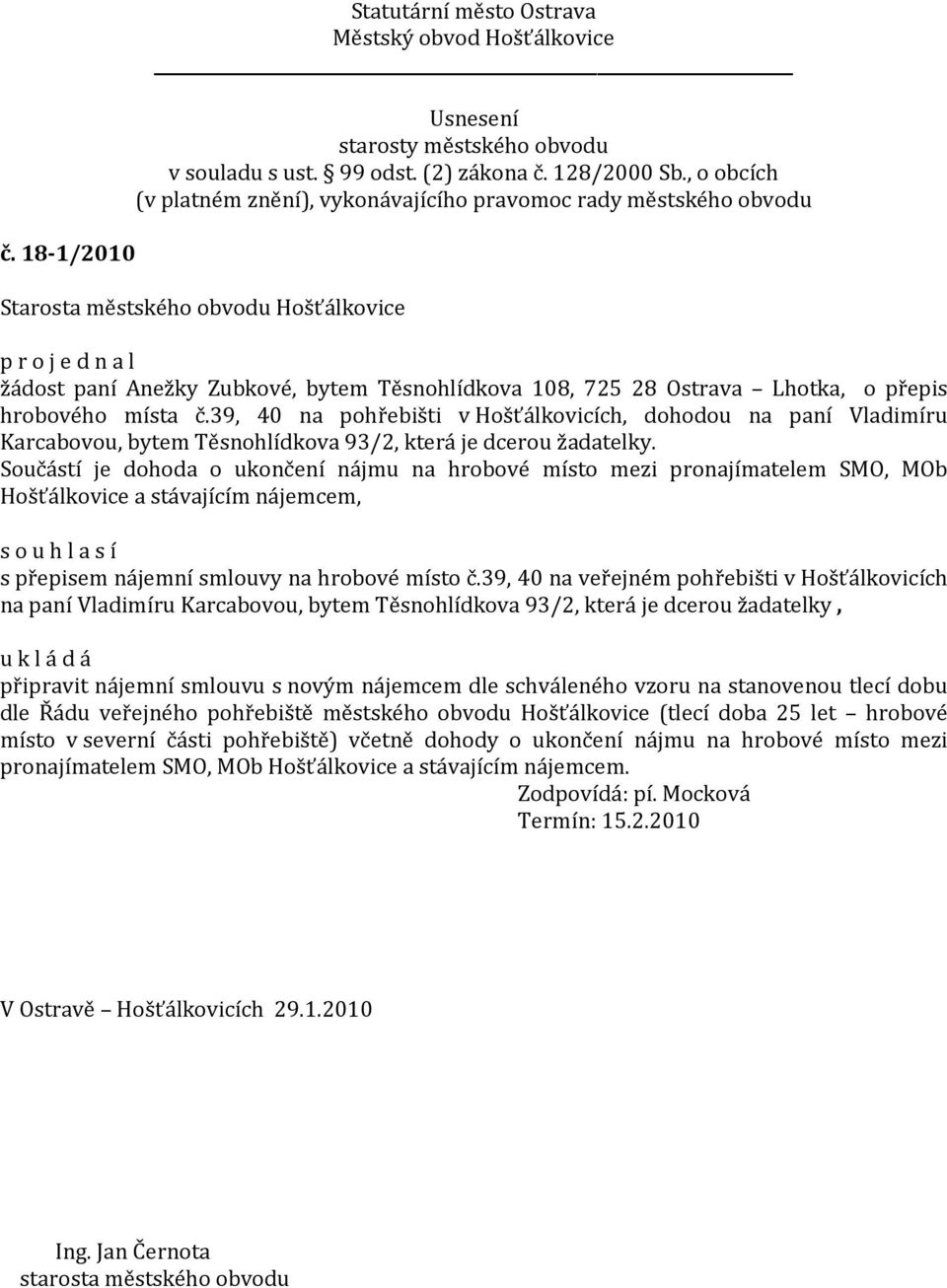 Statutární město Ostrava
Městský obvod Hošťálkovice

Usnesení
starosty městského obvodu
v souladu s ust. § 99 odst. (2) zákona č. 128/2000 Sb., o obcích
(v platném znění), vykonávajícího pravomoc rady městského obvodu

č. 18-1/2010

Starosta městského obvodu Hošťálkovice

p r o j e d n a l

žádost paní Anežky Zubkové, bytem Těsnohlídkova 108, 725 28 Ostrava – Lhotka, o přepis hrobového místa č.39, 40 na pohřebišti v Hošťálkovicích, dohodou na paní Vladimíru Karcabovou, bytem Těsnohlídkova 93/2, která je dcerou žadatelky.
Součástí je dohoda o ukončení nájmu na hrobové místo mezi pronajímatelem SMO, MOb Hošťálkovice a stávajícím nájemcem,

s o u h l a s í

s přepisem nájemní smlouvy na hrobové místo č.39, 40 na veřejném pohřebišti v Hošťálkovicích na paní Vladimíru Karcabovou, bytem Těsnohlídkova 93/2, která je dcerou žadatelky ,

u k l á d á

připravit nájemní smlouvu s novým nájemcem dle schváleného vzoru na stanovenou tlecí dobu dle Řádu veřejného pohřebiště městského obvodu Hošťálkovice (tlecí doba 25 let – hrobové místo v severní části pohřebiště) včetně dohody o ukončení nájmu na hrobové místo mezi pronajímatelem SMO, MOb Hošťálkovice a stávajícím nájemcem.
Zodpovídá: pí. Mocková
Termín: 15.2.2010

V Ostravě – Hošťálkovicích 29.1.2010

Ing. Jan Černota
starosta městského obvodu